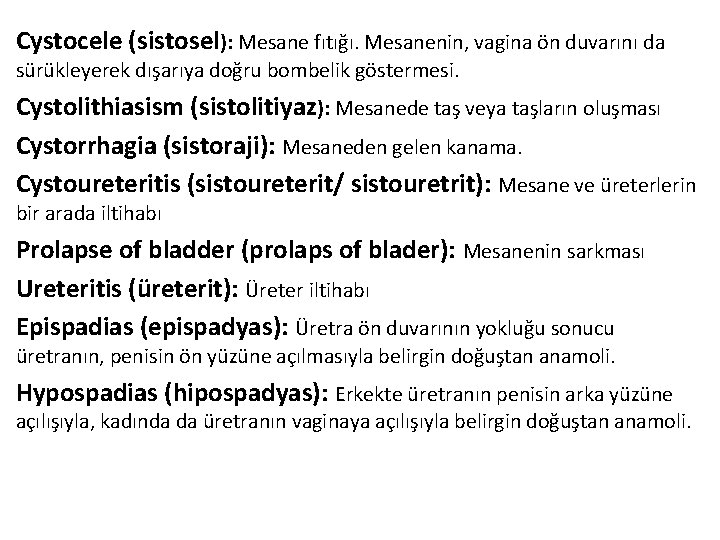 Cystocele (sistosel): Mesane fıtığı. Mesanenin, vagina ön duvarını da sürükleyerek dışarıya doğru bombelik göstermesi.

Cystolithiasism (sistolitiyaz): Mesanede taş veya taşların oluşması

Cystorrhagia (sistoraji): Mesaneden gelen kanama.

Cystoureteritis (sistoureterit/ sistouretrit): Mesane ve üreterlerin bir arada iltihabı

Prolapse of bladder (prolaps of blader): Mesanenin sarkması

Ureteritis (üreterit): Üreter iltihabı

Epispadias (epispadyas): Üretra ön duvarının yokluğu sonucu üretranın, penisin ön yüzüne açılmasıyla belirgin doğuştan anamoli.

Hypospadias (hipospadyas): Erkekte üretranın penisin arka yüzüne açılışıyla, kadında da üretranın vaginaya açılışıyla belirgin doğuştan anamoli.